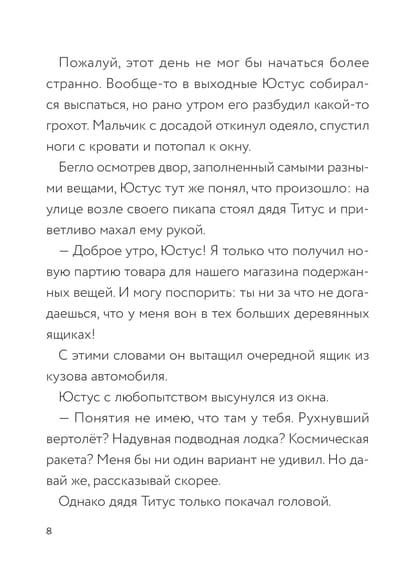 Пожалуй, этот день не мог бы начаться более странно. Вообще-то в выходные Юстус собирался выспаться, но рано утром его разбудил какой-то грохот. Мальчик с досадой откинул одеяло, спустил ноги с кровати и потопал к окну.

Бегло осмотрев двор, заполненный самыми разными вещами, Юстус тут же понял, что произошло: на улице возле своего пикапа стоял дядя Титус и приветливо махал ему рукой.

— Доброе утро, Юстус! Я только что получил новую партию товара для нашего магазина подержанных вещей. И могу поспорить: ты ни за что не догадаешься, что у меня вон в тех больших деревянных ящиках!

С этими словами он вытащил очередной ящик из кузова автомобиля.

Юстус с любопытством высунулся из окна.

— Понятия не имею, что там у тебя. Рухнувший вертолёт? Надувная подводная лодка? Космическая ракета? Меня бы ни один вариант не удивил. Но давай же, рассказывай скорее.

Однако дядя Титус только покачал головой.

8